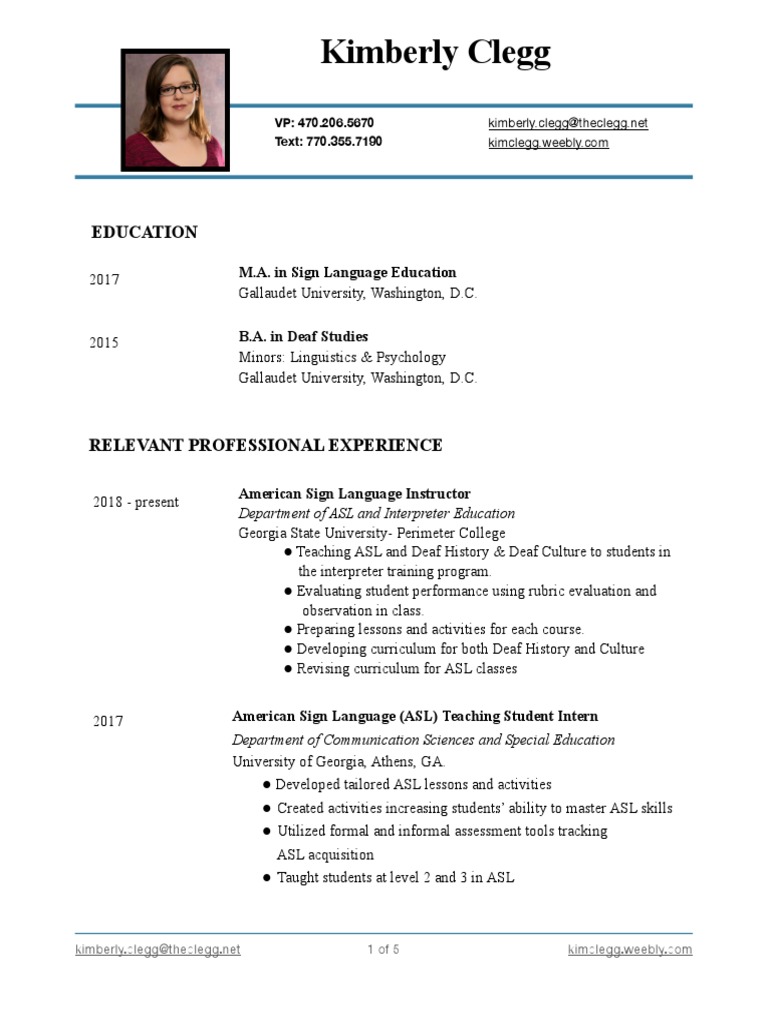 Kimberly Clegg

VP: 470.206.5670
Text: 770.355.7190

kimberly.clegg@theclegg.net
kimclegg.weebly.com

EDUCATION

2017

M.A. in Sign Language Education
Gallaudet University, Washington, D.C.

2015

B.A. in Deaf Studies
Minors: Linguistics & Psychology
Gallaudet University, Washington, D.C.

RELEVANT PROFESSIONAL EXPERIENCE

2018 - present

American Sign Language Instructor
Department of ASL and Interpreter Education
Georgia State University- Perimeter College
● Teaching ASL and Deaf History & Deaf Culture to students in the interpreter training program.
● Evaluating student performance using rubric evaluation and observation in class.
● Preparing lessons and activities for each course.
● Developing curriculum for both Deaf History and Culture
● Revising curriculum for ASL classes

2017

American Sign Language (ASL) Teaching Student Intern
Department of Communication Sciences and Special Education
University of Georgia, Athens, GA.
● Developed tailored ASL lessons and activities
● Created activities increasing students' ability to master ASL skills
● Utilized formal and informal assessment tools tracking ASL acquisition
● Taught students at level 2 and 3 in ASL

kimberly.clegg@theclegg.net
1 of 5
kimclegg.weebly.com